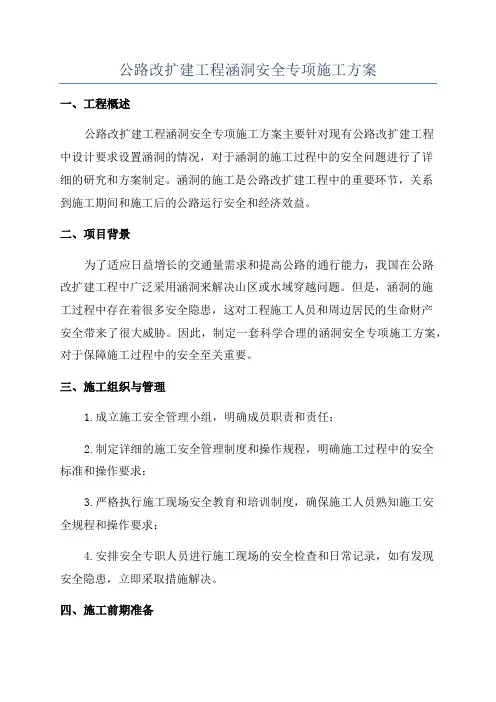 公路改扩建工程涵洞安全专项施工方案

一、工程概述

公路改扩建工程涵洞安全专项施工方案主要针对现有公路改扩建工程中设计要求设置涵洞的情况，对于涵洞的施工过程中的安全问题进行了详细的研究和方案制定。涵洞的施工是公路改扩建工程中的重要环节，关系到施工期间和施工后的公路运行安全和经济效益。

二、项目背景

为了适应日益增长的交通量需求和提高公路的通行能力，我国在公路改扩建工程中广泛采用涵洞来解决山区或水域穿越问题。但是，涵洞的施工过程中存在着很多安全隐患，这对工程施工人员和周边居民的生命财产安全带来了很大威胁。因此，制定一套科学合理的涵洞安全专项施工方案，对于保障施工过程中的安全至关重要。

三、施工组织与管理

1.成立施工安全管理小组，明确成员职责和责任；

2.制定详细的施工安全管理制度和操作规程，明确施工过程中的安全标准和操作要求；

3.严格执行施工现场安全教育和培训制度，确保施工人员熟知施工安全规程和操作要求；

4.安排安全专职人员进行施工现场的安全检查和日常记录，如有发现安全隐患，立即采取措施解决。

四、施工前期准备